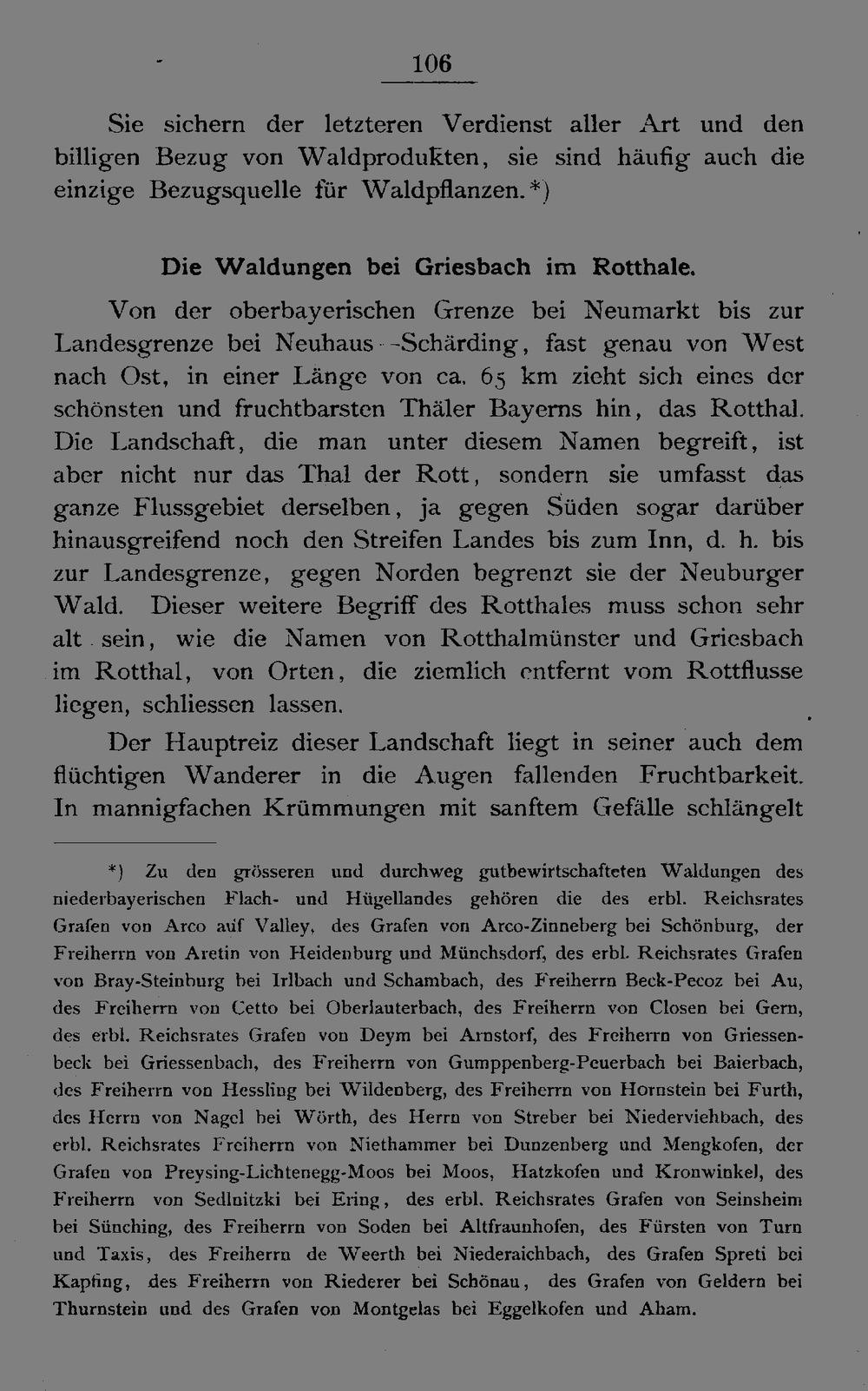 106

Sie sichern der letzteren Verdienst aller Art und den billigen Bezug von Waldprodukten, sie sind häufig auch die einzige Bezugsquelle für Waldpflanzen.*)

Die Waldungen bei Griesbach im Rotthale.

Von der oberbayerischen Grenze bei Neumarkt bis zur Landesgrenze bei Neuhaus--Schärding, fast genau von West nach Ost, in einer Länge von ca. 65 km zieht sich eines der schönsten und fruchtbarsten Thäler Bayerns hin, das Rotthal. Die Landschaft, die man unter diesem Namen begreift, ist aber nicht nur das Thal der Rott, sondern sie umfasst das ganze Flussgebiet derselben, ja gegen Süden sogar darüber hinausgreifend noch den Streifen Landes bis zum Inn, d. h. bis zur Landesgrenze, gegen Norden begrenzt sie der Neuburger Wald. Dieser weitere Begriff des Rotthales muss schon sehr alt sein, wie die Namen von Rotthalmünster und Griesbach im Rotthal, von Orten, die ziemlich entfernt vom Rottflusse liegen, schliessen lassen.

Der Hauptreiz dieser Landschaft liegt in seiner auch dem flüchtigen Wanderer in die Augen fallenden Fruchtbarkeit. In mannigfachen Krümmungen mit sanftem Gefälle schlängelt

*) Zu den grösseren und durchweg gutbewirtschafteten Waldungen des niederbayerischen Flach- und Hügellandes gehören die des erbl. Reichsrates Grafen von Arco auf Valley, des Grafen von Arco-Zinneberg bei Schönburg, der Freiherrn von Aretin von Heidenburg und Münchsdorf, des erbl. Reichsrates Grafen von Bray-Steinburg bei Irlbach und Schambach, des Freiherrn Beck-Pecoz bei Au, des Freiherrn von Cetto bei Oberlauterbach, des Freiherrn von Closen bei Gern, des erbl. Reichsrates Grafen von Deym bei Arnstorf, des Freiherrn von Griessenbeck bei Griessenbach, des Freiherrn von Gumppenberg-Peuerbach bei Baierbach, des Freiherrn von Hessling bei Wildenberg, des Freiherrn von Hornstein bei Furth, des Herrn von Nagel bei Wörth, des Herrn von Streber bei Niederviehbach, des erbl. Reichsrates Freiherrn von Niethammer bei Dunzenberg und Mengkofen, der Grafen von Preysing-Lichtenegg-Moos bei Moos, Hatzkofen und Kronwinkel, des Freiherrn von Sedlnitzki bei Ering, des erbl. Reichsrates Grafen von Seinsheim bei Sünching, des Freiherrn von Soden bei Altfraunhofen, des Fürsten von Turn und Taxis, des Freiherrn de Weerth bei Niederaichbach, des Grafen Spreti bei Kapfing, des Freiherrn von Riederer bei Schönau, des Grafen von Geldern bei Thurnstein und des Grafen von Montgelas bei Eggelkofen und Aham.